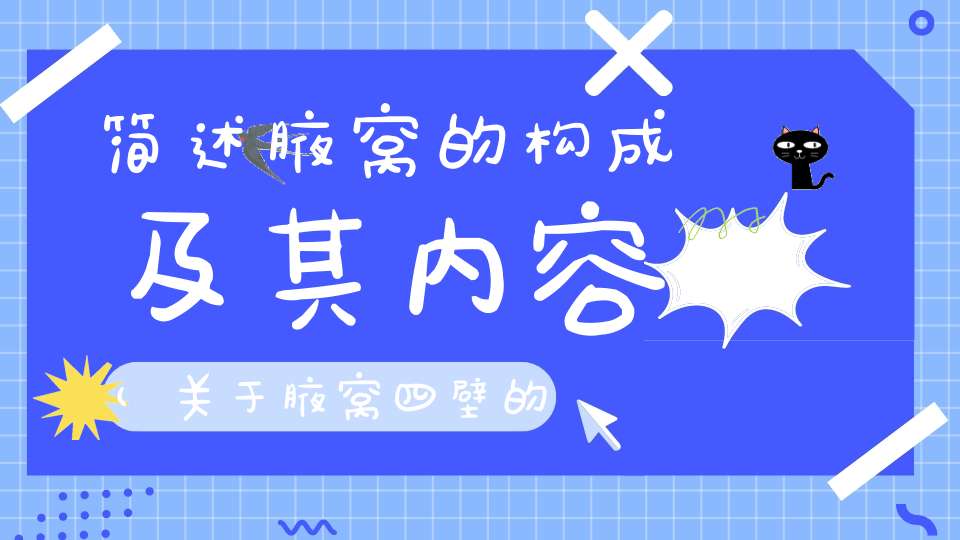 简述腋窝的构成

及其内容

关于腋窝四壁的